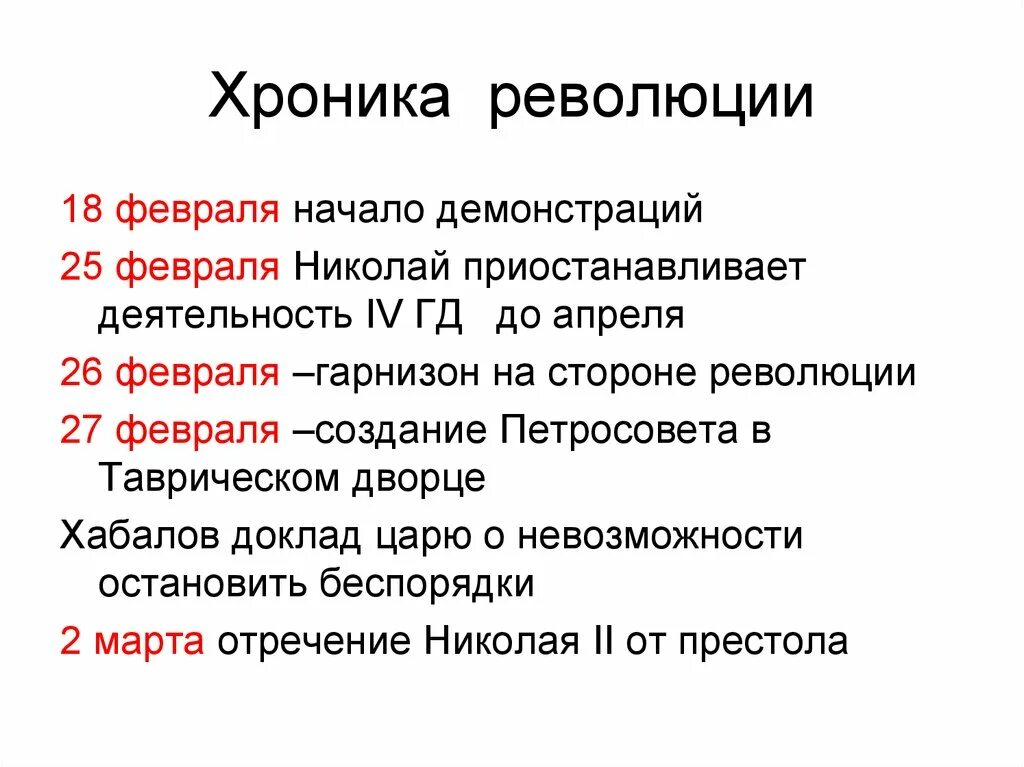 Хроника революции

18 февраля начало демонстраций

25 февраля Николай приостанавливает деятельность IV ГД до апреля

26 февраля –гарнизон на стороне революции

27 февраля –создание Петросовета в Таврическом дворце

Хабалов доклад царю о невозможности остановить беспорядки

2 марта отречение Николая II от престола